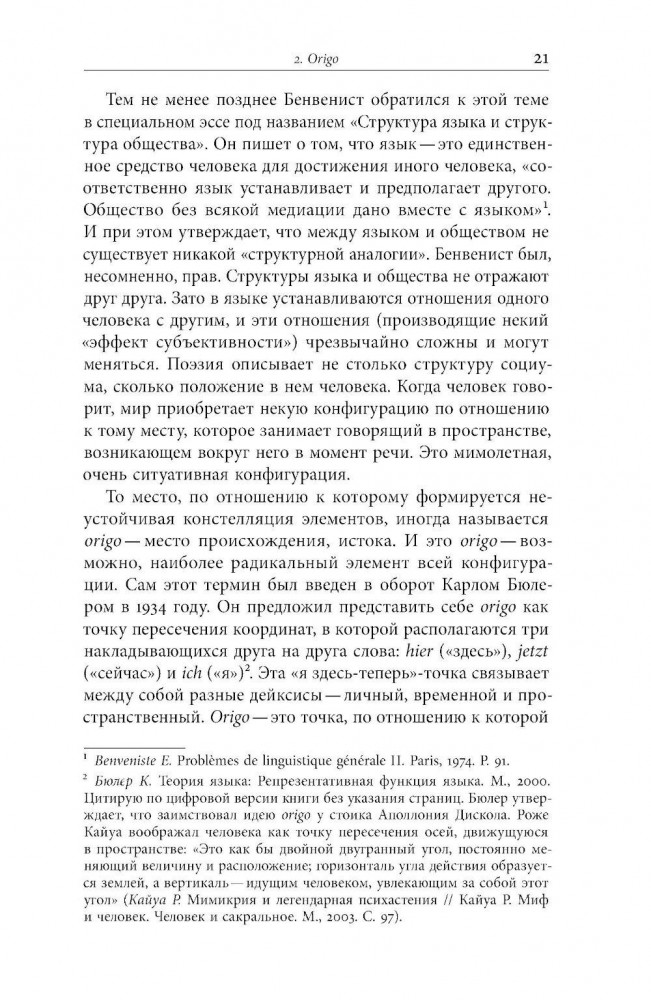 2. Origo 21

Тем не менее позднее Бенвенист обратился к этой теме в специальном эссе под названием «Структура языка и структура общества». Он пишет о том, что язык — это единственное средство человека для достижения иного человека, «соответственно язык устанавливает и предполагает другого. Общество без всякой медиации дано вместе с языком»$^1$. И при этом утверждает, что между языком и обществом не существует никакой «структурной аналогии». Бенвенист был, несомненно, прав. Структуры языка и общества не отражают друг друга. Зато в языке устанавливаются отношения одного человека с другим, и эти отношения (производящие некий «эффект субъективности») чрезвычайно сложны и могут меняться. Поэзия описывает не столько структуру социума, сколько положение в нем человека. Когда человек говорит, мир приобретает некую конфигурацию по отношению к тому месту, которое занимает говорящий в пространстве, возникающем вокруг него в момент речи. Это мимолетная, очень ситуативная конфигурация.

То место, по отношению к которому формируется неустойчивая констелляция элементов, иногда называется origo — место происхождения, истока. И это origo — возможно, наиболее радикальный элемент всей конфигурации. Сам этот термин был введен в оборот Карлом Бюлером в 1934 году. Он предложил представить себе origo как точку пересечения координат, в которой располагаются три накладывающихся друга на друга слова: hier («здесь»), jetzt («сейчас») и ich («я»)$^2$. Эта «я здесь-теперь»-точка связывает между собой разные дейксисы — личный, временной и пространственный. Origo — это точка, по отношению к которой

$^1$ Benveniste E. Problèmes de linguistique générale II. Paris, 1974. P. 91.

$^2$ Бюлер К. Теория языка: Репрезентативная функция языка. М., 2000. Цитирую по цифровой версии книги без указания страниц. Бюлер утверждает, что заимствовал идею origo у стоика Аполлония Дискола. Роже Кайуа воображал человека как точку пересечения осей, движущуюся в пространстве: «Это как бы двойной двугранный угол, постоянно меняющий величину и расположение; горизонталь угла действия образуется землей, а вертикаль — идущим человеком, увлекающим за собой этот угол» (Кайуа Р. Мимикрия и легендарная психастения // Кайуа Р. Миф и человек. Человек и сакральное. М., 2003. С. 97).